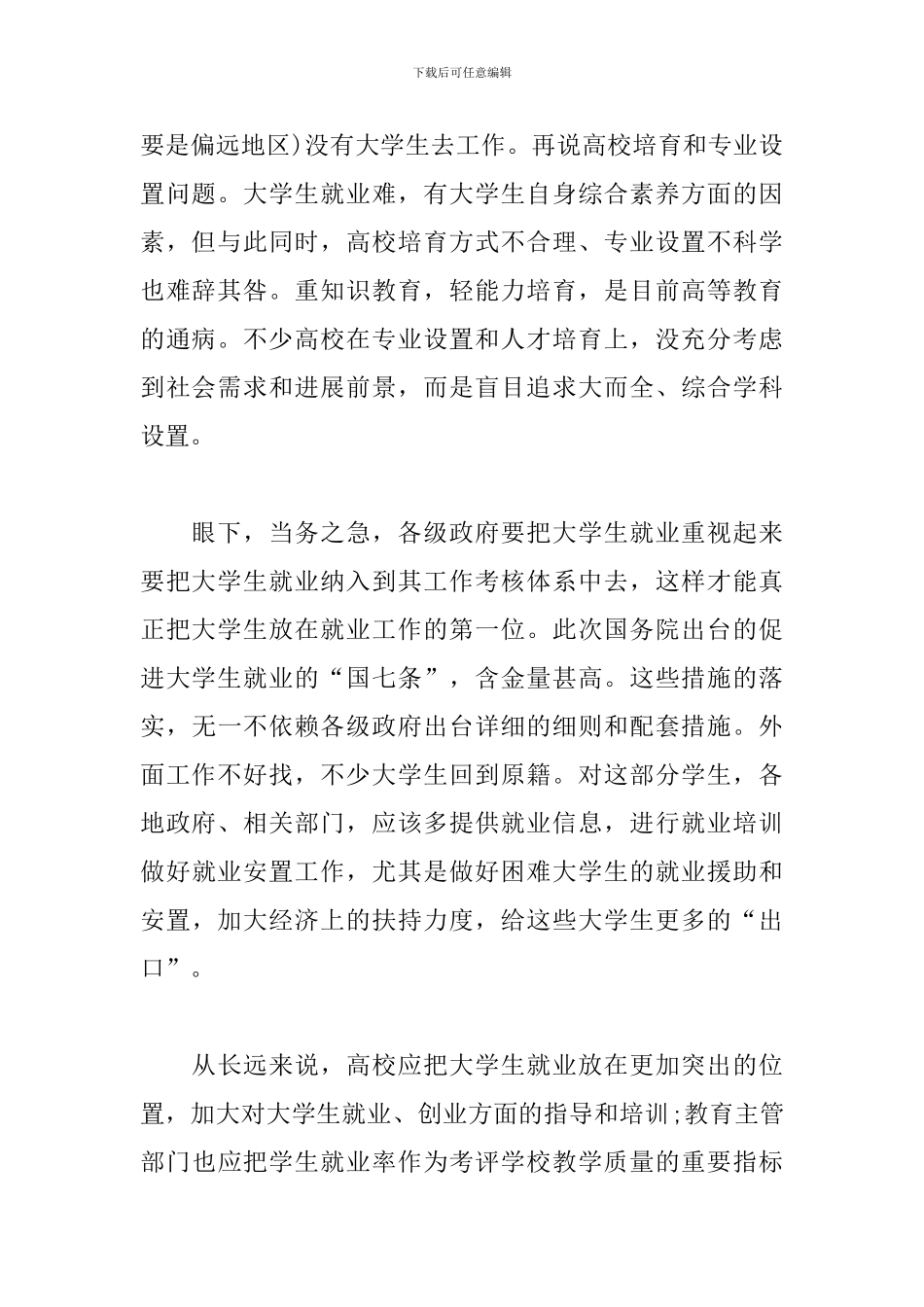 下载后可任意编辑

要是偏远地区)没有大学生去工作。再说高校培育和专业设置问题。大学生就业难，有大学生自身综合素养方面的因素，但与此同时，高校培育方式不合理、专业设置不科学也难辞其咎。重知识教育，轻能力培育，是目前高等教育的通病。不少高校在专业设置和人才培育上，没充分考虑到社会需求和进展前景，而是盲目追求大而全、综合学科设置。

眼下，当务之急，各级政府要把大学生就业重视起来要把大学生就业纳入到其工作考核体系中去，这样才能真正把大学生放在就业工作的第一位。此次国务院出台的促进大学生就业的“国七条”，含金量甚高。这些措施的落实，无一不依赖各级政府出台详细的细则和配套措施。外面工作不好找，不少大学生回到原籍。对这部分学生，各地政府、相关部门，应该多提供就业信息，进行就业培训做好就业安置工作，尤其是做好困难大学生的就业援助和安置，加大经济上的扶持力度，给这些大学生更多的“出口”。

从长远来说，高校应把大学生就业放在更加突出的位置，加大对大学生就业、创业方面的指导和培训;教育主管部门也应把学生就业率作为考评学校教学质量的重要指标